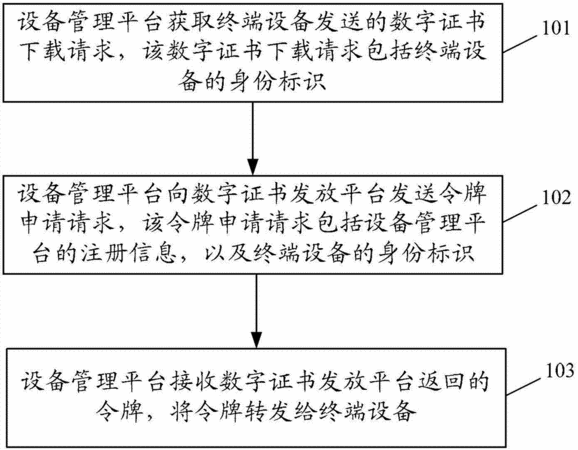 设备管理平台获取终端设备发送的数字证书下载请求，该数字证书下载请求包括终端设备的身份标识

101

设备管理平台向数字证书发放平台发送令牌申请请求，该令牌申请请求包括设备管理平台的注册信息，以及终端设备的身份标识

102

设备管理平台接收数字证书发放平台返回的令牌，将令牌转发给终端设备

103